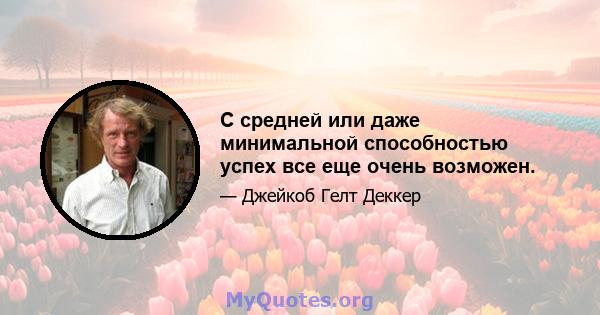 С средней или даже минимальной способностью успех все еще очень возможен.

— Джейкоб Гелт Деккер

MyQuotes.org